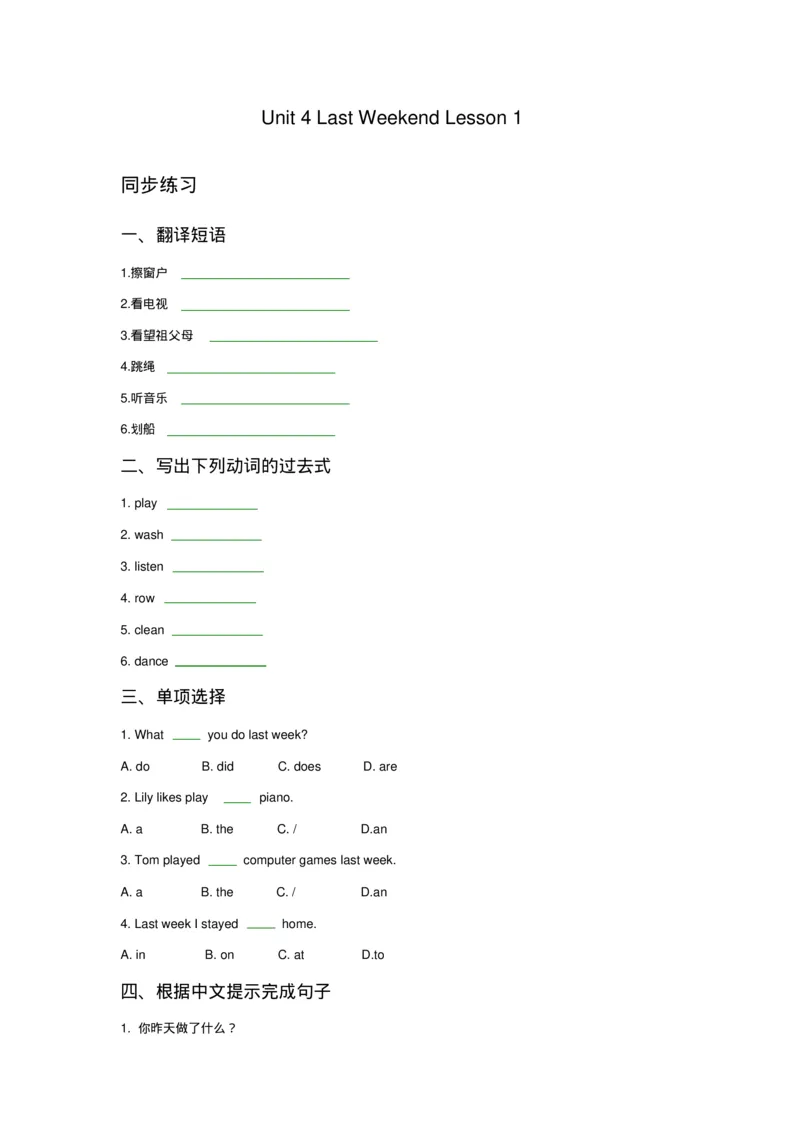 Unit 4 Last Weekend Lesson 1

同步练习

一、翻译短语

1.擦窗户 ____

2.看电视 ____

3.看望祖父母 ____

4.跳绳 ____

5.听音乐 ____

6.划船 ____

二、写出下列动词的过去式

1. play ____

2. wash ____

3. listen ____

4. row ____

5. clean ____

6. dance ____

三、单项选择

1. What ____ you do last week?

A. do B. did C. does D. are

2. Lily likes play ____ piano.

A. a B. the C. / D.an

3. Tom played ____ computer games last week.

A. a B. the C. / D.an

4. Last week I stayed ____ home.

A. in B. on C. at D.to

四、根据中文提示完成句子

1. 你昨天做了什么？